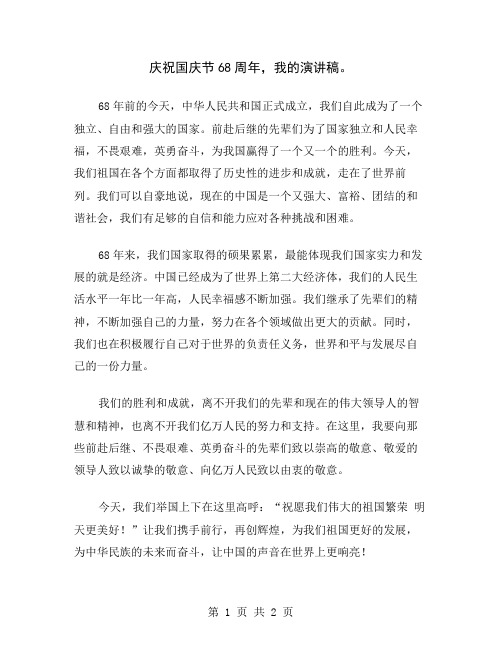 庆祝国庆节68周年，我的演讲稿。

68年前的今天，中华人民共和国正式成立，我们自此成为了一个独立、自由和强大的国家。前赴后继的先辈们为了国家独立和人民幸福，不畏艰难，英勇奋斗，为我国赢得了一个又一个的胜利。今天，我们祖国在各个方面都取得了历史性的进步和成就，走在了世界前列。我们可以自豪地说，现在的中国是一个又强大、富裕、团结的和谐社会，我们有足够的自信和能力应对各种挑战和困难。

68年来，我们国家取得的硕果累累，最能体现我们国家实力和发展的就是经济。中国已经成为了世界上第二大经济体，我们的人民生活水平一年比一年高，人民幸福感不断加强。我们继承了先辈们的精神，不断加强自己的力量，努力在各个领域做出更大的贡献。同时，我们也在积极履行自己对于世界的负责任义务，世界和平与发展尽自己的一份力量。

我们的胜利和成就，离不开我们的先辈和现在的伟大领导人的智慧和精神，也离不开我们亿万人民的努力和支持。在这里，我要向那些前赴后继、不畏艰难、英勇奋斗的先辈们致以崇高的敬意、敬爱的领导人致以诚挚的敬意、向亿万人民致以由衷的敬意。

今天，我们举国上下在这里高呼：“祝愿我们伟大的祖国繁荣 明天更美好！”让我们携手前行，再创辉煌，为我们祖国更好的发展，为中华民族的未来而奋斗，让中国的声音在世界上更响亮！

第 1 页 共 2 页